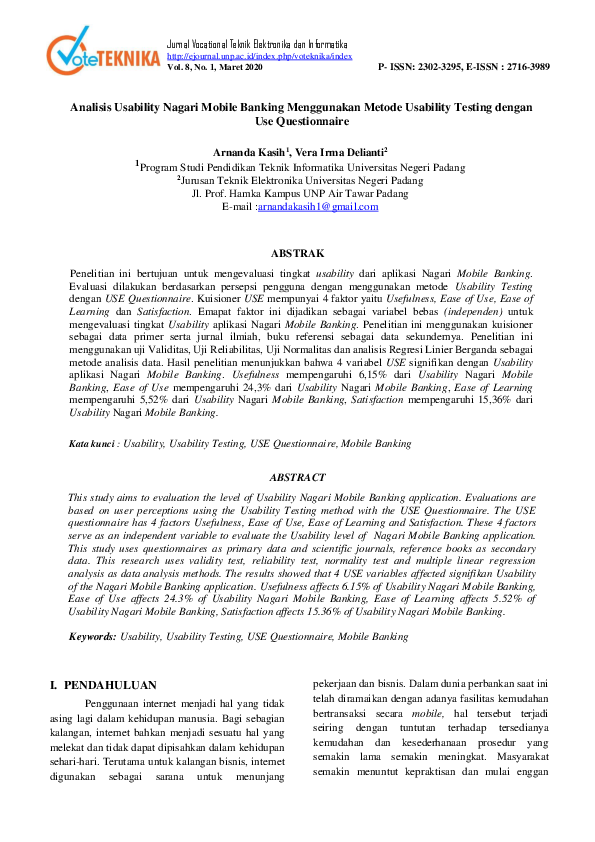 VoteTEKNIKA

Jurnal Vocational Teknik Elektronika dan Informatika
http://ejournal.unp.ac.id/index.php/voteknika/index
Vol. 8, No. 1, Maret 2020

P- ISSN: 2302-3295, E-ISSN : 2716-3989

Analisis Usability Nagari Mobile Banking Menggunakan Metode Usability Testing dengan Use Questionnaire

Arnanda Kasih$^1$, Vera Irma Delianti$^2$
$^1$Program Studi Pendidikan Teknik Informatika Universitas Negeri Padang
$^2$Jurusan Teknik Elektronika Universitas Negeri Padang
Jl. Prof. Hamka Kampus UNP Air Tawar Padang
E-mail :arnandakasih1@gmail.com

ABSTRAK

Penelitian ini bertujuan untuk mengevaluasi tingkat usability dari aplikasi Nagari Mobile Banking. Evaluasi dilakukan berdasarkan persepsi pengguna dengan menggunakan metode Usability Testing dengan USE Questionnaire. Kuisioner USE mempunyai 4 faktor yaitu Usefulness, Ease of Use, Ease of Learning dan Satisfaction. Emapat faktor ini dijadikan sebagai variabel bebas (independen) untuk mengevaluasi tingkat Usability aplikasi Nagari Mobile Banking. Penelitian ini menggunakan kuisioner sebagai data primer serta jurnal ilmiah, buku referensi sebagai data sekundernya. Penelitian ini menggunakan uji Validitas, Uji Reliabilitas, Uji Normalitas dan analisis Regresi Linier Berganda sebagai metode analisis data. Hasil penelitian menunjukkan bahwa 4 variabel USE signifikan dengan Usability aplikasi Nagari Mobile Banking. Usefulness mempengaruhi 6,15% dari Usability Nagari Mobile Banking, Ease of Use mempengaruhi 24,3% dari Usability Nagari Mobile Banking, Ease of Learning mempengaruhi 5,52% dari Usability Nagari Mobile Banking, Satisfaction mempengaruhi 15,36% dari Usability Nagari Mobile Banking.

Kata kunci : Usability, Usability Testing, USE Questionnaire, Mobile Banking

ABSTRACT

This study aims to evaluation the level of Usability Nagari Mobile Banking application. Evaluations are based on user perceptions using the Usability Testing method with the USE Questionnaire. The USE questionnaire has 4 factors Usefulness, Ease of Use, Ease of Learning and Satisfaction. These 4 factors serve as an independent variable to evaluate the Usability level of Nagari Mobile Banking application. This study uses questionnaires as primary data and scientific journals, reference books as secondary data. This research uses validity test, reliability test, normality test and multiple linear regression analysis as data analysis methods. The results showed that 4 USE variables affected signifikan Usability of the Nagari Mobile Banking application. Usefulness affects 6.15% of Usability Nagari Mobile Banking, Ease of Use affects 24.3% of Usability Nagari Mobile Banking, Ease of Learning affects 5.52% of Usability Nagari Mobile Banking, Satisfaction affects 15.36% of Usability Nagari Mobile Banking.

Keywords: Usability, Usability Testing, USE Questionnaire, Mobile Banking

I. PENDAHULUAN

Penggunaan internet menjadi hal yang tidak asing lagi dalam kehidupan manusia. Bagi sebagian kalangan, internet bahkan menjadi sesuatu hal yang melekat dan tidak dapat dipisahkan dalam kehidupan sehari-hari. Terutama untuk kalangan bisnis, internet digunakan sebagai sarana untuk menunjang pekerjaan dan bisnis. Dalam dunia perbankan saat ini telah diramaikan dengan adanya fasilitas kemudahan bertransaksi secara mobile, hal tersebut terjadi seiring dengan tuntutan terhadap tersedianya kemudahan dan kesederhanaan prosedur yang semakin lama semakin meningkat. Masyarakat semakin menuntut kepraktisan dan mulai enggan